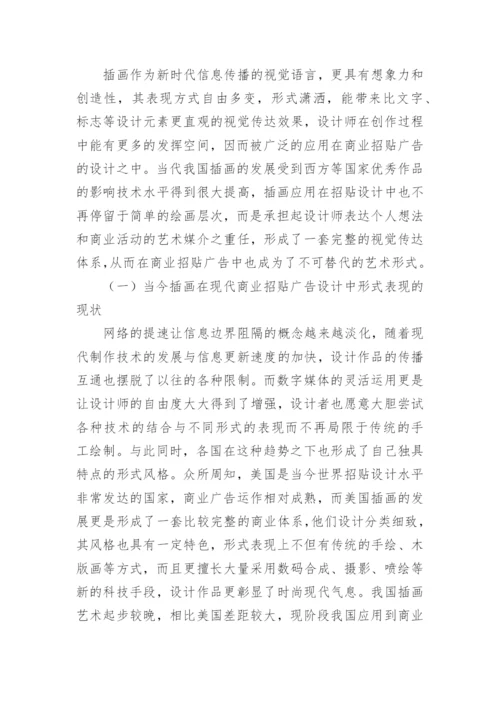 插画作为新时代信息传播的视觉语言，更具有想象力和创造性，其表现方式自由多变，形式潇洒，能带来比文字、标志等设计元素更直观的视觉传达效果，设计师在创作过程中能有更多的发挥空间，因而被广泛的应用在商业招贴广告的设计之中。当代我国插画的发展受到西方等国家优秀作品的影响技术水平得到很大提高，插画应用在招贴设计中也不再停留于简单的绘画层次，而是承担起设计师表达个人想法和商业活动的艺术媒介之重任，形成了一套完整的视觉传达体系,从而在商业招贴广告中也成为了不可替代的艺术形式。

（一）当今插画在现代商业招贴广告设计中形式表现的现状

网络的提速让信息边界阻隔的概念越来越淡化，随着现代制作技术的发展与信息更新速度的加快，设计作品的传播互通也摆脱了以往的各种限制。而数字媒体的灵活运用更是让设计师的自由度大大得到了增强，设计者也愿意大胆尝试各种技术的结合与不同形式的表现而不再局限于传统的手工绘制。与此同时，各国在这种趋势之下也形成了自己独具特点的形式风格。众所周知，美国是当今世界招贴设计水平非常发达的国家，商业广告运作相对成熟，而美国插画的发展更是形成了一套比较完整的商业体系,他们设计分类细致，其风格也具有一定特色，形式表现上不但有传统的手绘、木版画等方式，而且更擅长大量采用数码合成、摄影、喷绘等新的科技手段，设计作品更彰显了时尚现代气息。我国插画艺术起步较晚，相比美国差距较大，现阶段我国应用到商业